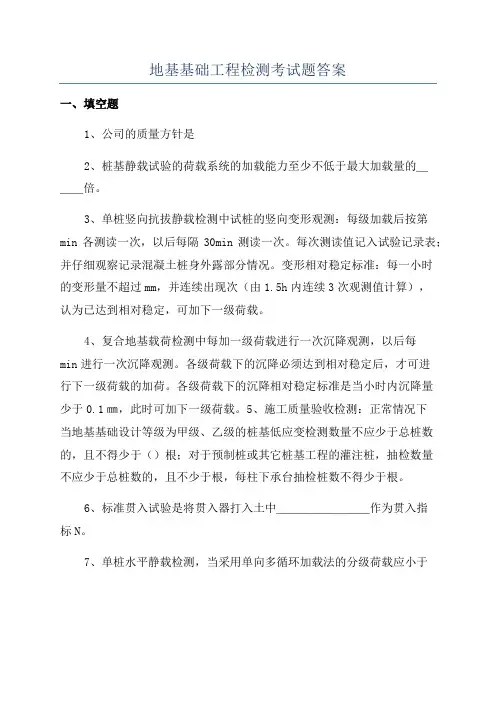 地基基础工程检测考试题答案

一、填空题

1、公司的质量方针是

2、桩基静载试验的荷载系统的加载能力至少不低于最大加载量的______倍。

3、单桩竖向抗拔静载检测中试桩的竖向变形观测：每级加载后按第 min 各测读一次，以后每隔 30min 测读一次。每次测读值记入试验记录表；并仔细观察记录混凝土桩身外露部分情况。变形相对稳定标准：每一小时的变形量不超过 mm，并连续出现次（由 1.5h 内连续 3 次观测值计算），认为已达到相对稳定，可加下一级荷载。

4、复合地基载荷检测中每加一级荷载进行一次沉降观测，以后每 min 进行一次沉降观测。各级荷载下的沉降必须达到相对稳定后，才可进行下一级荷载的加荷。各级荷载下的沉降相对稳定标准是当小时内沉降量少于 0.1 mm，此时可加下一级荷载。5、施工质量验收检测：正常情况下当地基基础设计等级为甲级、乙级的桩基低应变检测数量不应少于总桩数的，且不得少于（）根；对于预制桩或其它桩基工程的灌注桩，抽检数量不应少于总桩数的，且不少于根，每柱下承台抽检桩数不得少于根。

6、标准贯入试验是将贯入器打入土中________________作为贯入指标 N。

7、单桩水平静载检测，当采用单向多循环加载法的分级荷载应小于